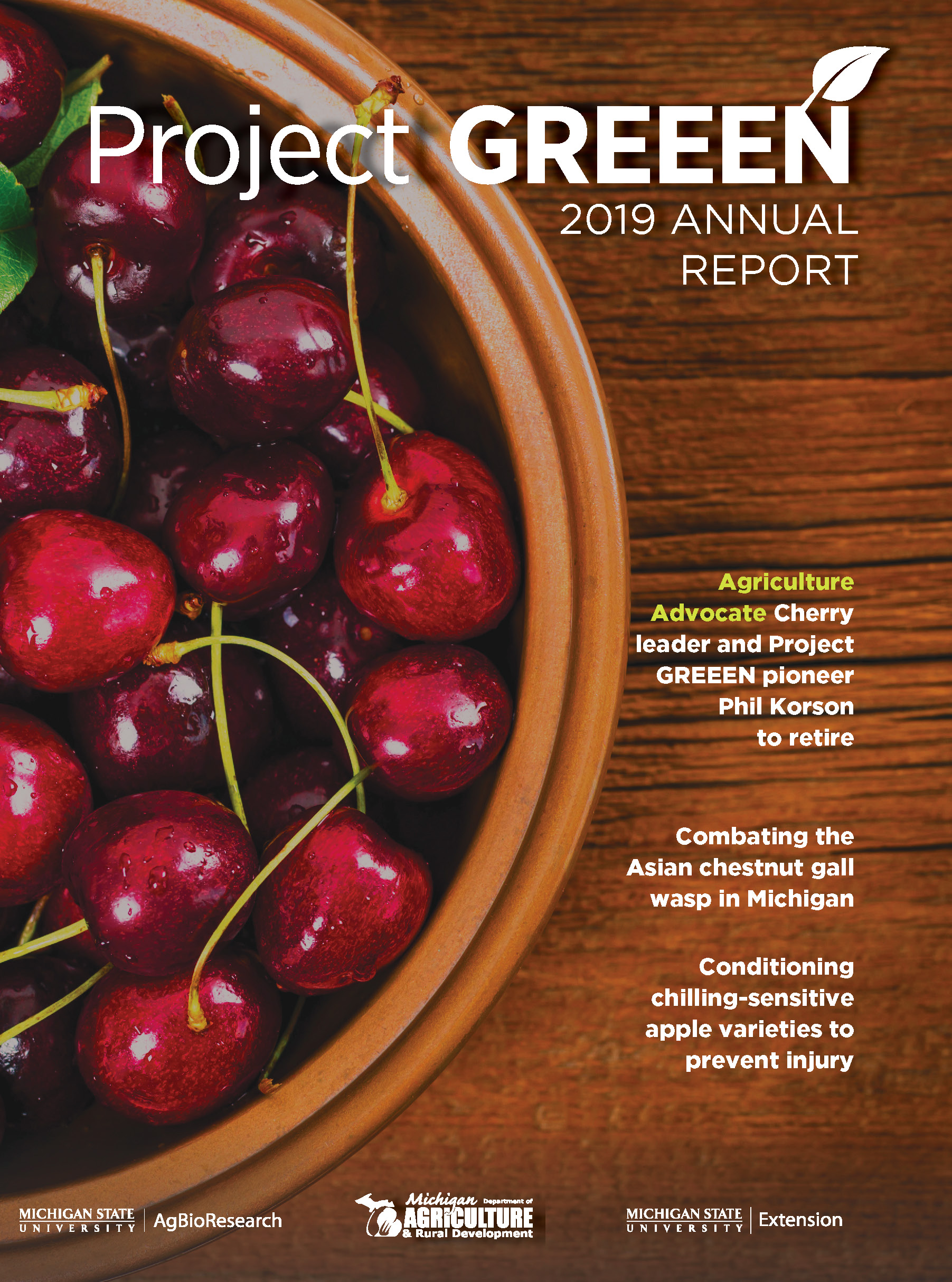 Project GREEEN

2019 ANNUAL REPORT

Agriculture Advocate Cherry leader and Project GREEEN pioneer Phil Korson to retire

Combating the Asian chestnut gall wasp in Michigan

Conditioning chilling-sensitive apple varieties to prevent injury

MICHIGAN STATE UNIVERSITY | AgBioResearch

Michigan Department of AGRICULTURE & Rural Development

MICHIGAN STATE UNIVERSITY | Extension